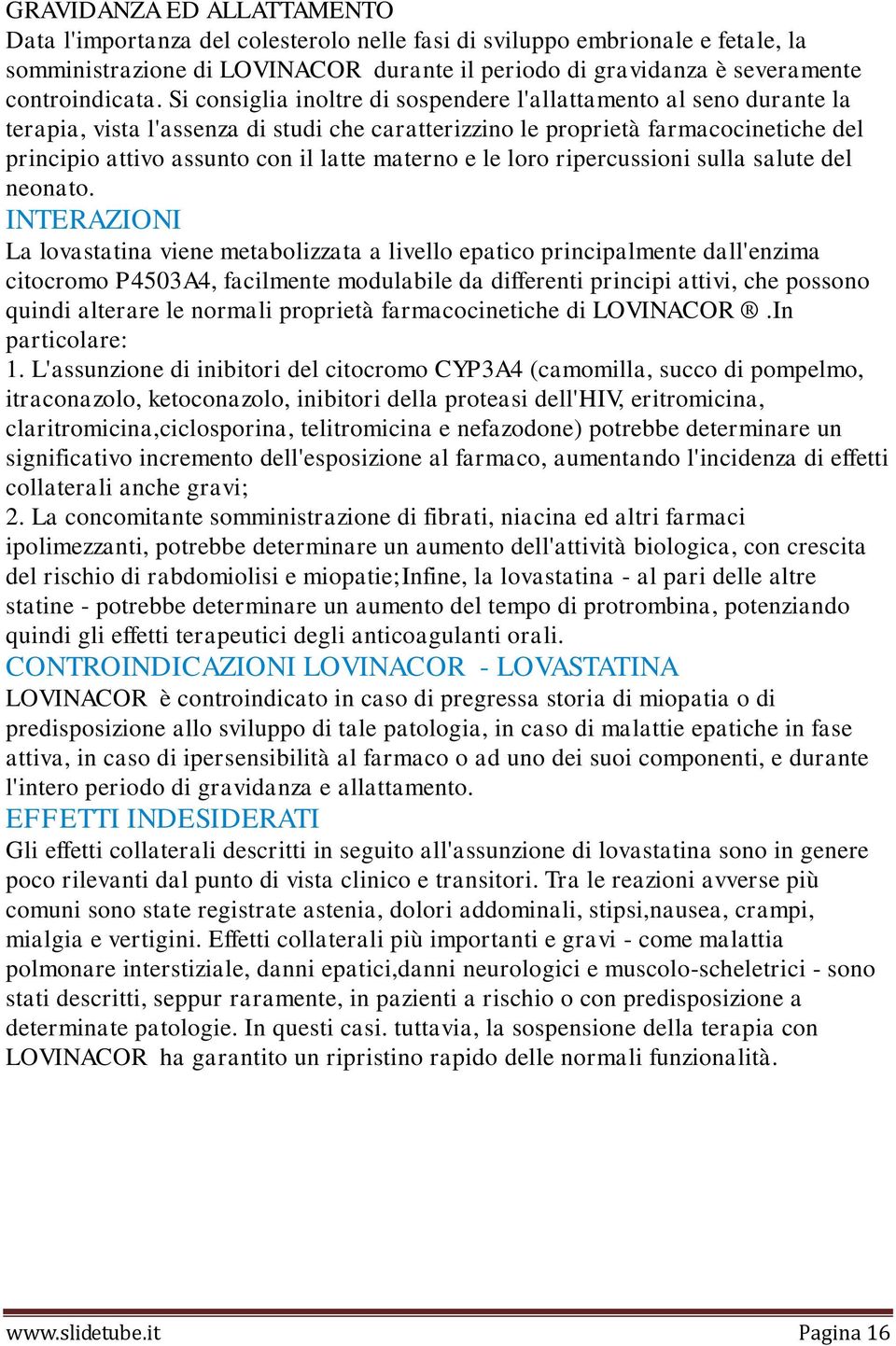 GRAVIDANZA ED ALLATTAMENTO
Data l'importanza del colesterolo nelle fasi di sviluppo embrionale e fetale, la somministrazione di LOVINACOR durante il periodo di gravidanza è severamente controindicata. Si consiglia inoltre di sospendere l'allattamento al seno durante la terapia, vista l'assenza di studi che caratterizzino le proprietà farmacocinetiche del principio attivo assunto con il latte materno e le loro ripercussioni sulla salute del neonato.
INTERAZIONI
La lovastatina viene metabolizzata a livello epatico principalmente dall'enzima citocromo P4503A4, facilmente modulabile da differenti principi attivi, che possono quindi alterare le normali proprietà farmacocinetiche di LOVINACOR ®.In particolare:
1. L'assunzione di inibitori del citocromo CYP3A4 (camomilla, succo di pompelmo, itraconazolo, ketoconazolo, inibitori della proteasi dell'HIV, eritromicina, claritromicina,ciclosporina, telitromicina e nefazodone) potrebbe determinare un significativo incremento dell'esposizione al farmaco, aumentando l'incidenza di effetti collaterali anche gravi;
2. La concomitante somministrazione di fibrati, niacina ed altri farmaci ipolimezzanti, potrebbe determinare un aumento dell'attività biologica, con crescita del rischio di rabdomiolisi e miopatie;Infine, la lovastatina - al pari delle altre statine - potrebbe determinare un aumento del tempo di protrombina, potenziando quindi gli effetti terapeutici degli anticoagulanti orali.
CONTROINDICAZIONI LOVINACOR - LOVASTATINA
LOVINACOR è controindicato in caso di pregressa storia di miopatia o di predisposizione allo sviluppo di tale patologia, in caso di malattie epatiche in fase attiva, in caso di ipersensibilità al farmaco o ad uno dei suoi componenti, e durante l'intero periodo di gravidanza e allattamento.
EFFETTI INDESIDERATI
Gli effetti collaterali descritti in seguito all'assunzione di lovastatina sono in genere poco rilevanti dal punto di vista clinico e transitori. Tra le reazioni avverse più comuni sono state registrate astenia, dolori addominali, stipsi,nausea, crampi, mialgia e vertigini. Effetti collaterali più importanti e gravi - come malattia polmonare interstiziale, danni epatici,danni neurologici e muscolo-scheletrici - sono stati descritti, seppur raramente, in pazienti a rischio o con predisposizione a determinate patologie. In questi casi. tuttavia, la sospensione della terapia con LOVINACOR ha garantito un ripristino rapido delle normali funzionalità.

www.slidetube.it Pagina 16